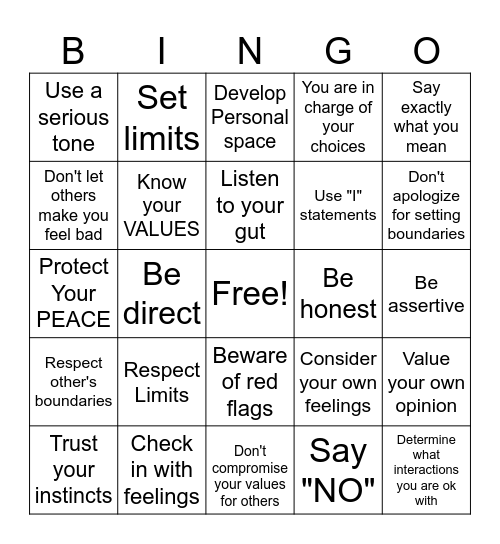 | B | I | N | G | O |
|---|---|---|---|---|
| Use a serious tone | Set limits | Develop Personal space | You are in charge of your choices | Say exactly what you mean |
| Don't let others make you feel bad | Know your VALUES | Listen to your gut | Use "I" statements | Don't apologize for setting boundaries |
| Protect Your PEACE | Be direct | Free! | Be honest | Be assertive |
| Respect other's boundaries | Respect Limits | Beware of red flags | Consider your own feelings | Value your own opinion |
| Trust your instincts | Check in with feelings | Don't compromise your values for others | Say "NO" | Determine what interactions you are ok with |